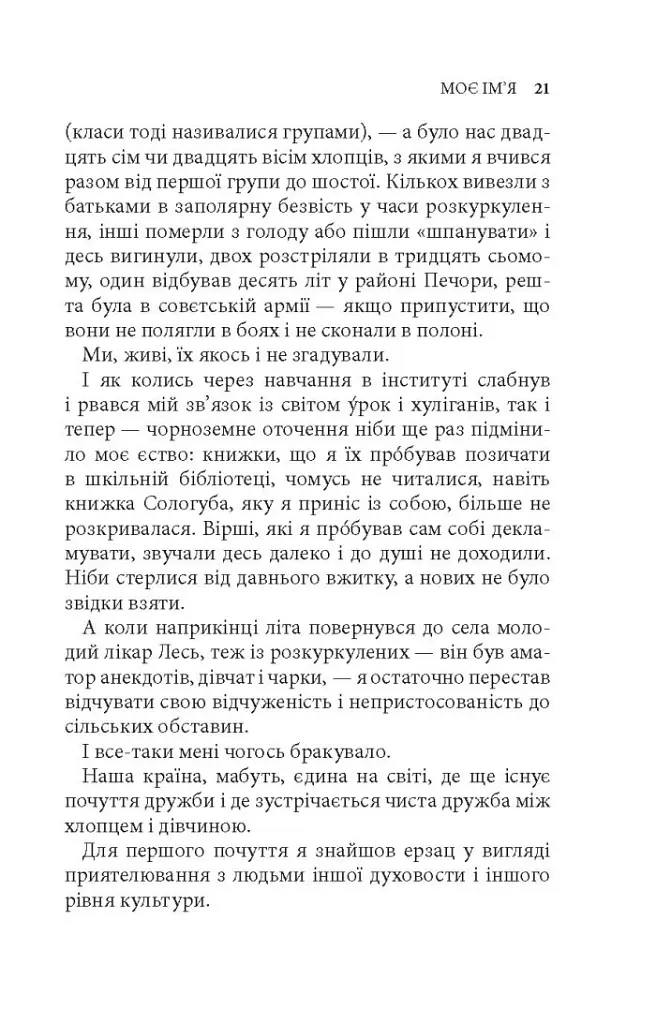 МОЄ ІМ'Я 21

(класи тоді називалися групами), — а було нас двадцять сім чи двадцять вісім хлопців, з якими я вчився разом від першої групи до шостої. Кількох вивезли з батьками в заполярну безвість у часи розкуркулення, інші померли з голоду або пішли «шпанувати» і десь вигинули, двох розстріляли в тридцять сьомому, один відбував десять літ у районі Печори, решта була в совєтській армії — якщо припустити, що вони не полягли в боях і не сконали в полоні.

Ми, живі, їх якось і не згадували.

І як колись через навчання в інституті слабнув і рвався мій зв'язок із світом у́рок і хуліганів, так і тепер — чорноземне оточення ніби ще раз підмінило моє єство: книжки, що я їх про́бував позичати в шкільній бібліотеці, чомусь не читалися, навіть книжка Сологуба, яку я приніс із собою, більше не розкривалася. Вірші, які я про́бував сам собі декламувати, звучали десь далеко і до душі не доходили. Ніби стерлися від давнього вжитку, а нових не було звідки взяти.

А коли наприкінці літа повернувся до села молодий лікар Лесь, теж із розкуркулених — він був аматор анекдотів, дівчат і чарки, — я остаточно перестав відчувати свою відчуженість і непристосованість до сільських обставин.

І все-таки мені чогось бракувало.

Наша країна, мабуть, єдина на світі, де ще існує почуття дружби і де зустрічається чиста дружба між хлопцем і дівчиною.

Для першого почуття я знайшов ерзац у вигляді приятелювання з людьми іншої духовости і іншого рівня культури.